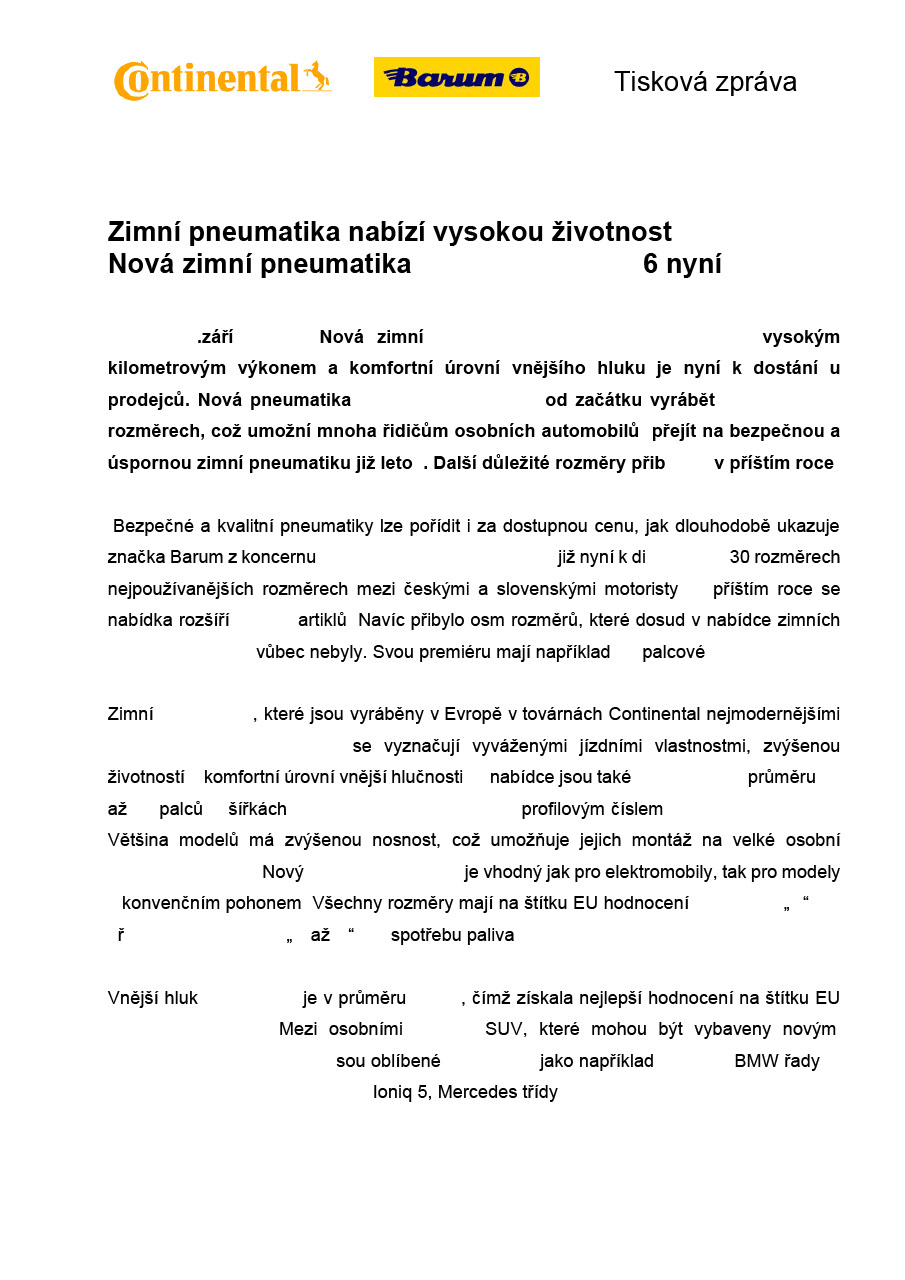 Continental Barum Tisková zpráva

Zimní pneumatika nabízí vysokou životnost
Nová zimní pneumatika 6 nyní

.září Nová zimní vysokým kilometrovým výkonem a komfortní úrovní vnějšího hluku je nyní k dostání u prodejců. Nová pneumatika od začátku vyrábět rozměrech, což umožní mnoha řidičům osobních automobilů přejít na bezpečnou a úspornou zimní pneumatiku již leto . Další důležité rozměry přib v příštím roce

Bezpečné a kvalitní pneumatiky lze pořídit i za dostupnou cenu, jak dlouhodobě ukazuje značka Barum z koncernu již nyní k di 30 rozměrech nejpoužívanějších rozměrech mezi českými a slovenskými motoristy příštím roce se nabídka rozšíří artiklů Navíc přibylo osm rozměrů, které dosud v nabídce zimních vůbec nebyly. Svou premiéru mají například palcové

Zimní , které jsou vyráběny v Evropě v továrnách Continental nejmodernějšími se vyznačují vyváženými jízdními vlastnostmi, zvýšenou životností komfortní úrovní vnější hlučnosti nabídce jsou také průměru až palců šířkách profilovým číslem Většina modelů má zvýšenou nosnost, což umožňuje jejich montáž na velké osobní Nový je vhodný jak pro elektromobily, tak pro modely konvenčním pohonem Všechny rozměry mají na štítku EU hodnocení „ “ ř „ až “ spotřebu paliva

Vnější hluk je v průměru , čímž získala nejlepší hodnocení na štítku EU Mezi osobními SUV, které mohou být vybaveny novým sou oblíbené jako například BMW řady Ioniq 5, Mercedes třídy